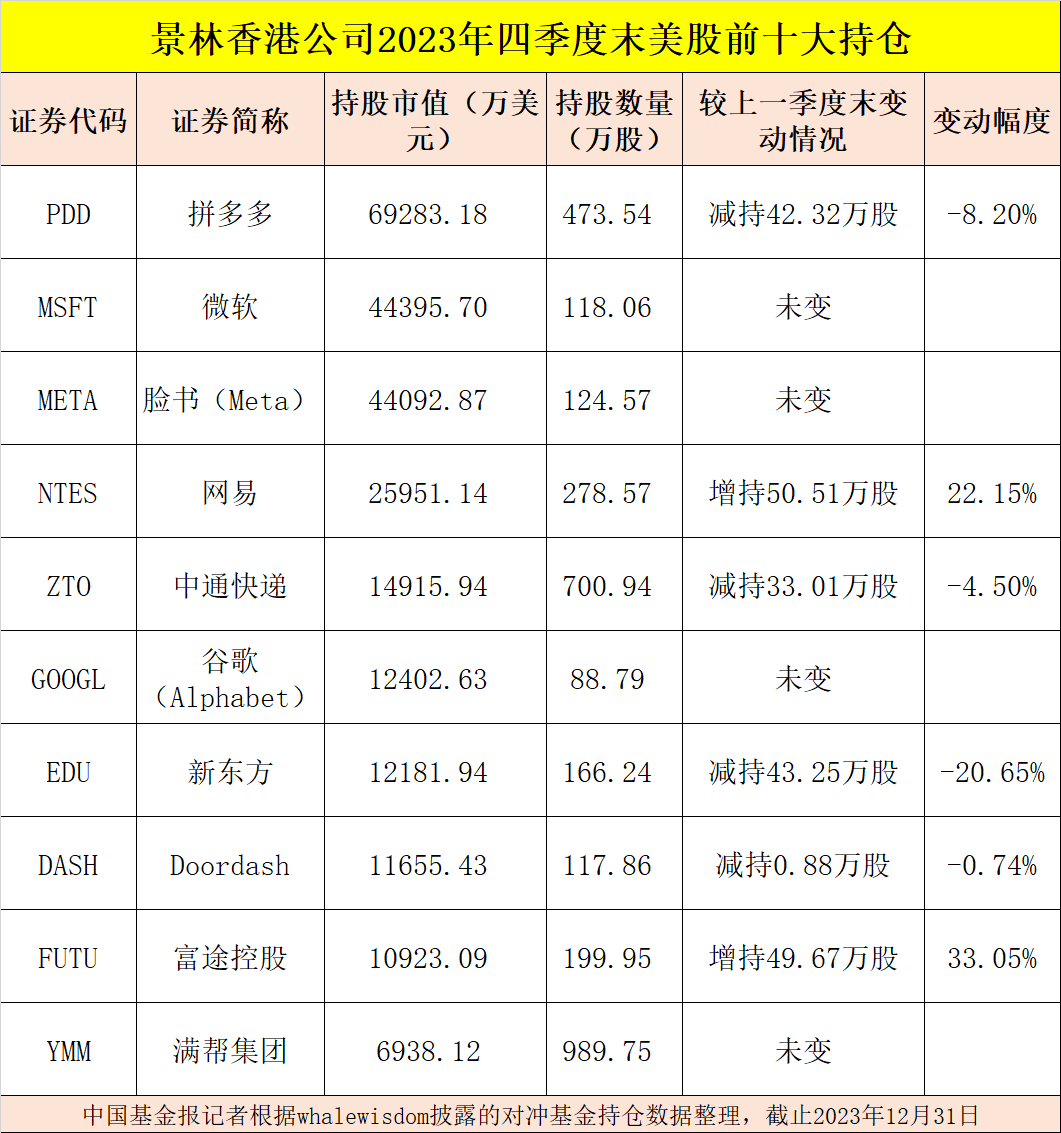 景林香港公司2023年四季度末美股前十大持仓

| 证券代码 | 证券简称 | 持股市值（万美元） | 持股数量（万股） | 较上一季度末变动情况 | 变动幅度 |
|---|---|---|---|---|---|
| PDD | 拼多多 | 69283.18 | 473.54 | 减持42.32万股 | -8.20% |
| MSFT | 微软 | 44395.70 | 118.06 | 未变 | |
| META | 脸书（Meta） | 44092.87 | 124.57 | 未变 | |
| NTES | 网易 | 25951.14 | 278.57 | 增持50.51万股 | 22.15% |
| ZTO | 中通快递 | 14915.94 | 700.94 | 减持33.01万股 | -4.50% |
| GOOGL | 谷歌（Alphabet） | 12402.63 | 88.79 | 未变 | |
| EDU | 新东方 | 12181.94 | 166.24 | 减持43.25万股 | -20.65% |
| DASH | Doordash | 11655.43 | 117.86 | 减持0.88万股 | -0.74% |
| FUTU | 富途控股 | 10923.09 | 199.95 | 增持49.67万股 | 33.05% |
| YMM | 满帮集团 | 6938.12 | 989.75 | 未变 | |

中国基金报记者根据whalewisdom披露的对冲基金持仓数据整理，截止2023年12月31日